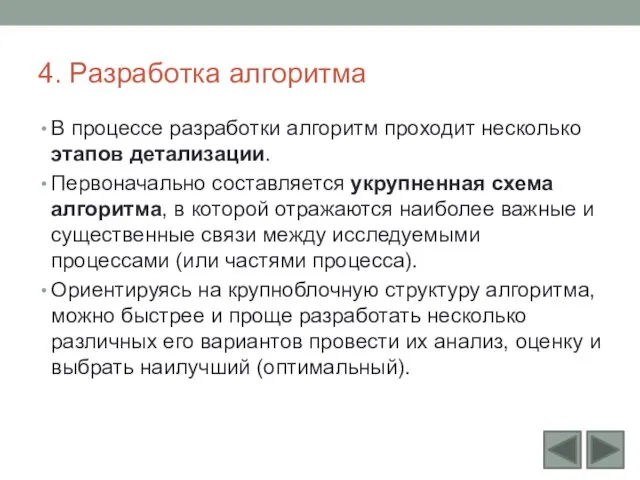 4. Разработка алгоритма

• В процессе разработки алгоритм проходит несколько этапов детализации.

• Первоначально составляется укрупненная схема алгоритма, в которой отражаются наиболее важные и существенные связи между исследуемыми процессами (или частями процесса).

• Ориентируясь на крупноблочную структуру алгоритма, можно быстрее и проще разработать несколько различных его вариантов провести их анализ, оценку и выбрать наилучший (оптимальный).